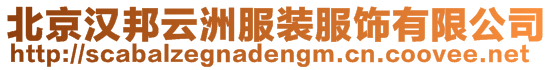 北京汉邦云洲服装服饰有限公司
http://scabalzegnadengm.cn.coovee.net